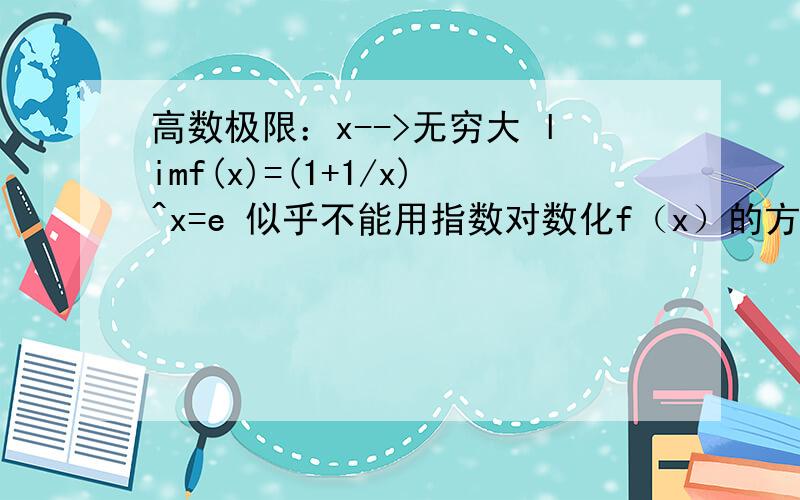 高数极限：x-->无穷大 limf(x)=(1+1/x)^x=e 似乎不能用指数对数化f（x）的方